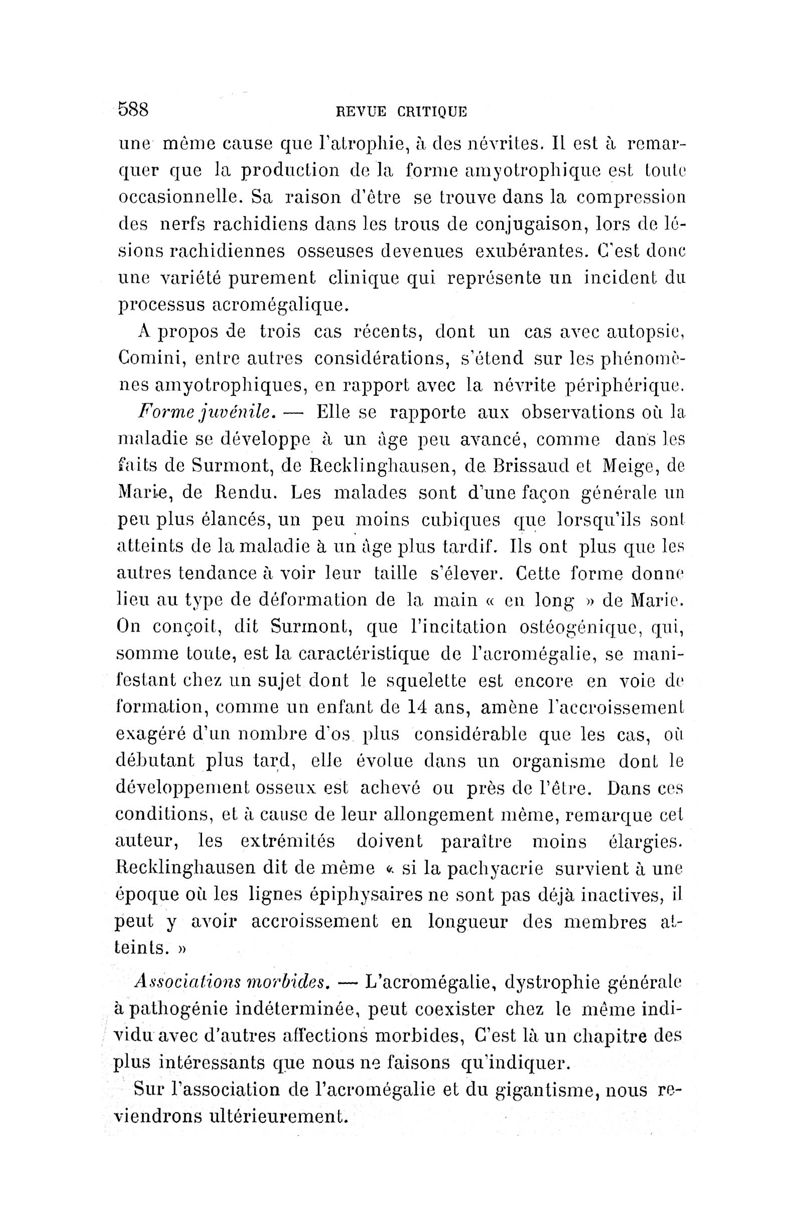 588 REVUE CRITIQUE

une même cause que l'atrophie, à des névrites. Il est à remarquer que la production de la forme amyotrophique est toute occasionnelle. Sa raison d'être se trouve dans la compression des nerfs rachidiens dans les trous de conjugaison, lors de lésions rachidiennes osseuses devenues exubérantes. C'est donc une variété purement clinique qui représente un incident du processus acromégalique.

A propos de trois cas récents, dont un cas avec autopsie, Comini, entre autres considérations, s'étend sur les phénomènes amyotrophiques, en rapport avec la névrite périphérique.

Forme juvénile. — Elle se rapporte aux observations où la maladie se développe à un âge peu avancé, comme dans les faits de Surmont, de Recklinghausen, de Brissaud et Meige, de Marie, de Rendu. Les malades sont d'une façon générale un peu plus élancés, un peu moins cubiques que lorsqu'ils sont atteints de la maladie à un âge plus tardif. Ils ont plus que les autres tendance à voir leur taille s'élever. Cette forme donne lieu au type de déformation de la main « en long » de Marie. On conçoit, dit Surmont, que l'incitation ostéogénique, qui, somme toute, est la caractéristique de l'acromégalie, se manifestant chez un sujet dont le squelette est encore en voie de formation, comme un enfant de 14 ans, amène l'accroissement exagéré d'un nombre d'os plus considérable que les cas, où débutant plus tard, elle évolue dans un organisme dont le développement osseux est achevé ou près de l'être. Dans ces conditions, et à cause de leur allongement même, remarque cet auteur, les extrémités doivent paraître moins élargies. Recklinghausen dit de même « si la pachyacrie survient à une époque où les lignes épiphysaires ne sont pas déjà inactives, il peut y avoir accroissement en longueur des membres atteints. »

Associations morbides. — L'acromégalie, dystrophie générale à pathogénie indéterminée, peut coexister chez le même individu avec d'autres affections morbides, C'est là un chapitre des plus intéressants que nous ne faisons qu'indiquer.

Sur l'association de l'acromégalie et du gigantisme, nous reviendrons ultérieurement.